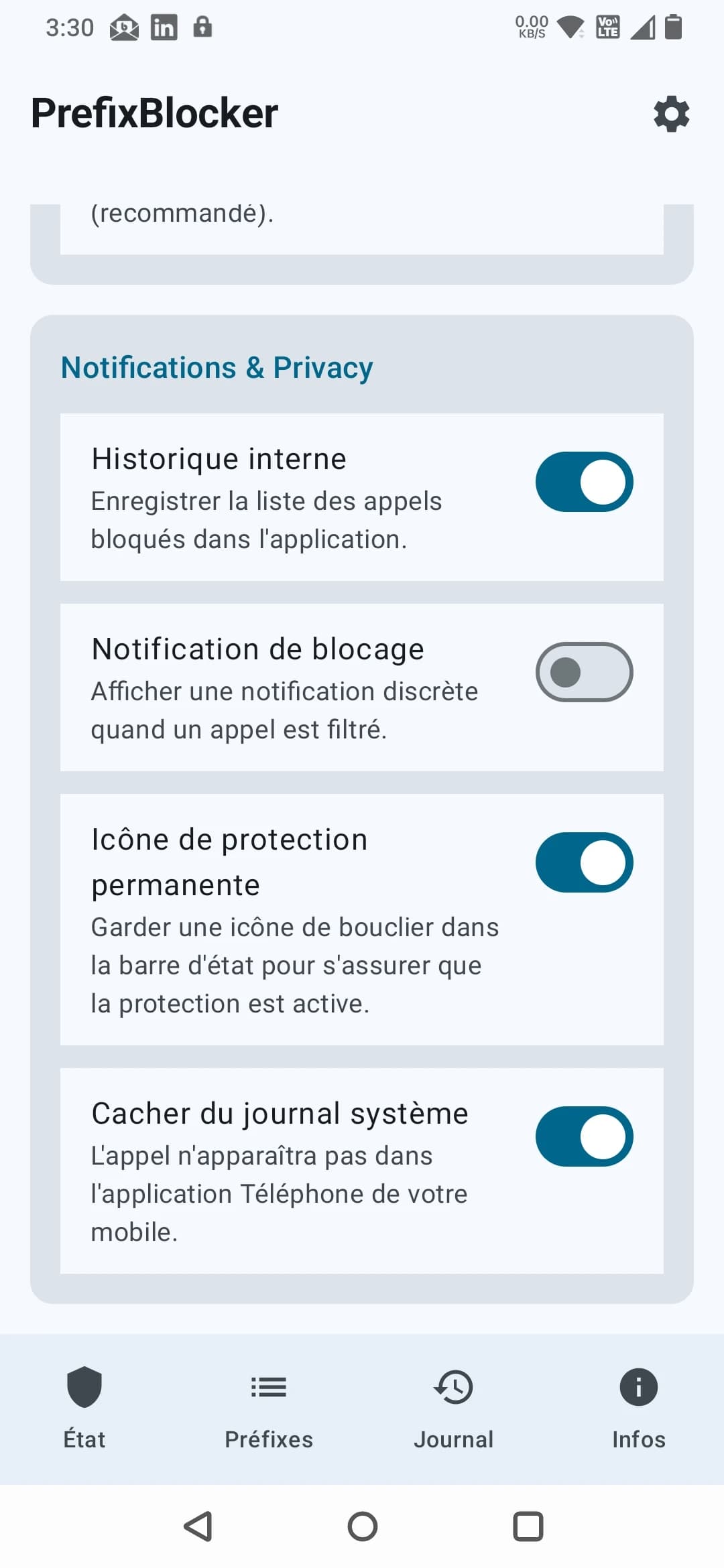 3:30 0.00 KB/S

PrefixBlocker

(recommandé).

Notifications & Privacy

Historique interne
Enregistrer la liste des appels bloqués dans l'application.

Notification de blocage
Afficher une notification discrète quand un appel est filtré.

Icône de protection permanente
Garder une icône de bouclier dans la barre d'état pour s'assurer que la protection est active.

Cacher du journal système
L'appel n'apparaîtra pas dans l'application Téléphone de votre mobile.

État Préfixes Journal Infos